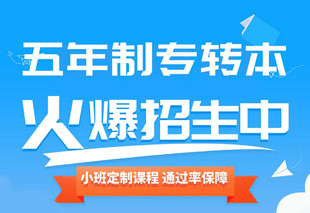 五年制专转本
火爆招生中
小班定制课程 通过率保障